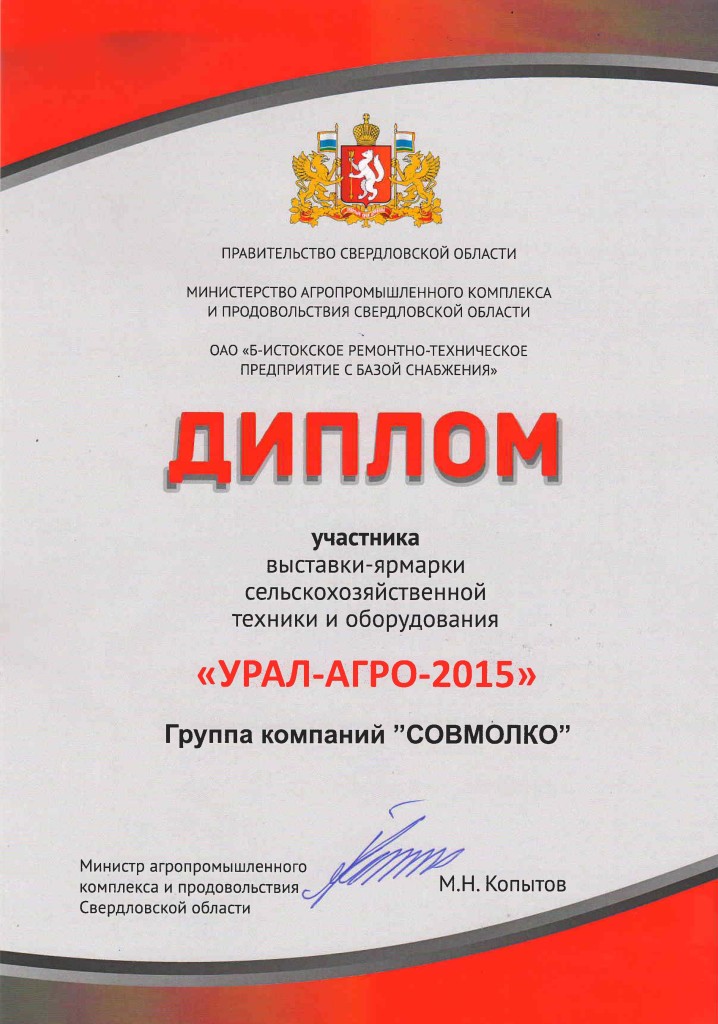 ПРАВИТЕЛЬСТВО СВЕРДЛОВСКОЙ ОБЛАСТИ

МИНИСТЕРСТВО АГРОПРОМЫШЛЕННОГО КОМПЛЕКСА И ПРОДОВОЛЬСТВИЯ СВЕРДЛОВСКОЙ ОБЛАСТИ

ОАО «Б-ИСТОКСКОЕ РЕМОНТНО-ТЕХНИЧЕСКОЕ ПРЕДПРИЯТИЕ С БАЗОЙ СНАБЖЕНИЯ»

ДИПЛОМ

участника выставки-ярмарки сельскохозяйственной техники и оборудования

«УРАЛ-АГРО-2015»

Группа компаний "СОВМОЛКО"

Министр агропромышленного комплекса и продовольствия Свердловской области

М.Н. Копытов